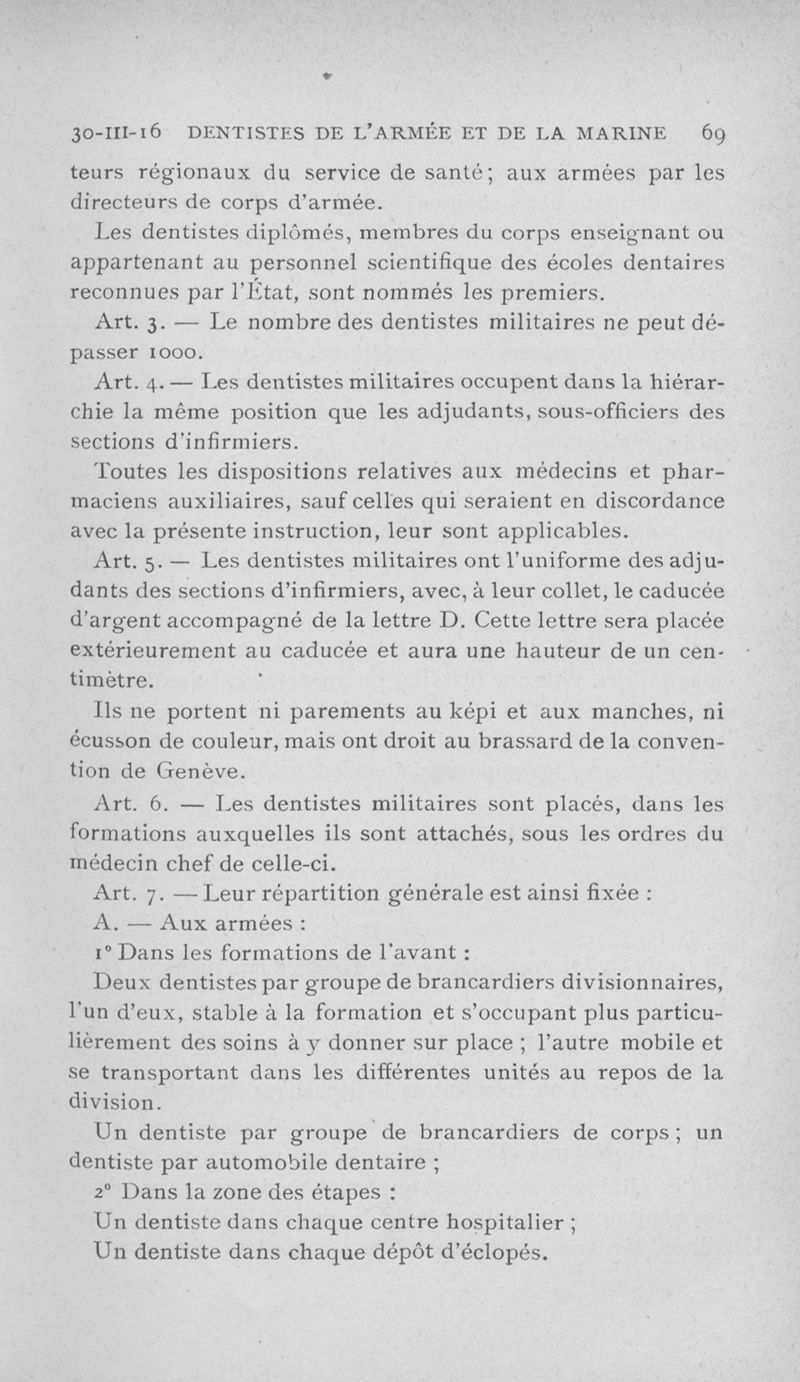 30-III-16 DENTISTES DE L'ARMÉE ET DE LA MARINE 69

teurs régionaux du service de santé; aux armées par les directeurs de corps d'armée.

Les dentistes diplômés, membres du corps enseignant ou appartenant au personnel scientifique des écoles dentaires reconnues par l'État, sont nommés les premiers.

Art. 3. — Le nombre des dentistes militaires ne peut dépasser 1000.

Art. 4. — Les dentistes militaires occupent dans la hiérarchie la même position que les adjudants, sous-officiers des sections d'infirmiers.

Toutes les dispositions relatives aux médecins et pharmaciens auxiliaires, sauf celles qui seraient en discordance avec la présente instruction, leur sont applicables.

Art. 5. — Les dentistes militaires ont l'uniforme des adjudants des sections d'infirmiers, avec, à leur collet, le caducée d'argent accompagné de la lettre D. Cette lettre sera placée extérieurement au caducée et aura une hauteur de un centimètre.

Ils ne portent ni parements au képi et aux manches, ni écusson de couleur, mais ont droit au brassard de la convention de Genève.

Art. 6. — Les dentistes militaires sont placés, dans les formations auxquelles ils sont attachés, sous les ordres du médecin chef de celle-ci.

Art. 7. — Leur répartition générale est ainsi fixée :

A. — Aux armées :

1° Dans les formations de l'avant :

Deux dentistes par groupe de brancardiers divisionnaires, l'un d'eux, stable à la formation et s'occupant plus particulièrement des soins à y donner sur place ; l'autre mobile et se transportant dans les différentes unités au repos de la division.

Un dentiste par groupe de brancardiers de corps ; un dentiste par automobile dentaire ;

2° Dans la zone des étapes :

Un dentiste dans chaque centre hospitalier ;

Un dentiste dans chaque dépôt d'éclopés.